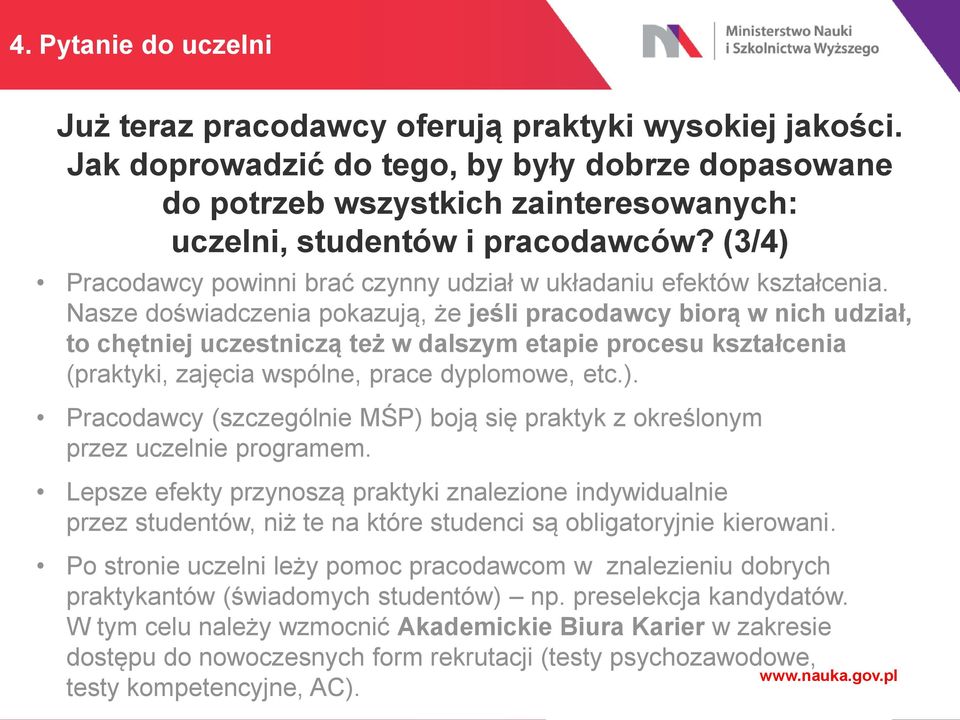 4. Pytanie do uczelni

Ministerstwo Nauki
i Szkolnictwa Wyższego

Już teraz pracodawcy oferują praktyki wysokiej jakości. Jak doprowadzić do tego, by były dobrze dopasowane do potrzeb wszystkich zainteresowanych: uczelni, studentów i pracodawców? (3/4)

• Pracodawcy powinni brać czynny udział w układaniu efektów kształcenia. Nasze doświadczenia pokazują, że jeśli pracodawcy biorą w nich udział, to chętniej uczestniczą też w dalszym etapie procesu kształcenia (praktyki, zajęcia wspólne, prace dyplomowe, etc.).

• Pracodawcy (szczególnie MŚP) boją się praktyk z określonym przez uczelnie programem.

• Lepsze efekty przynoszą praktyki znalezione indywidualnie przez studentów, niż te na które studenci są obligatoryjnie kierowani.

• Po stronie uczelni leży pomoc pracodawcom w znalezieniu dobrych praktykantów (świadomych studentów) – np. preselekcja kandydatów. W tym celu należy wzmocnić Akademickie Biura Karier w zakresie dostępu do nowoczesnych form rekrutacji (testy psychozawodowe, testy kompetencyjne, AC).

www.nauka.gov.pl